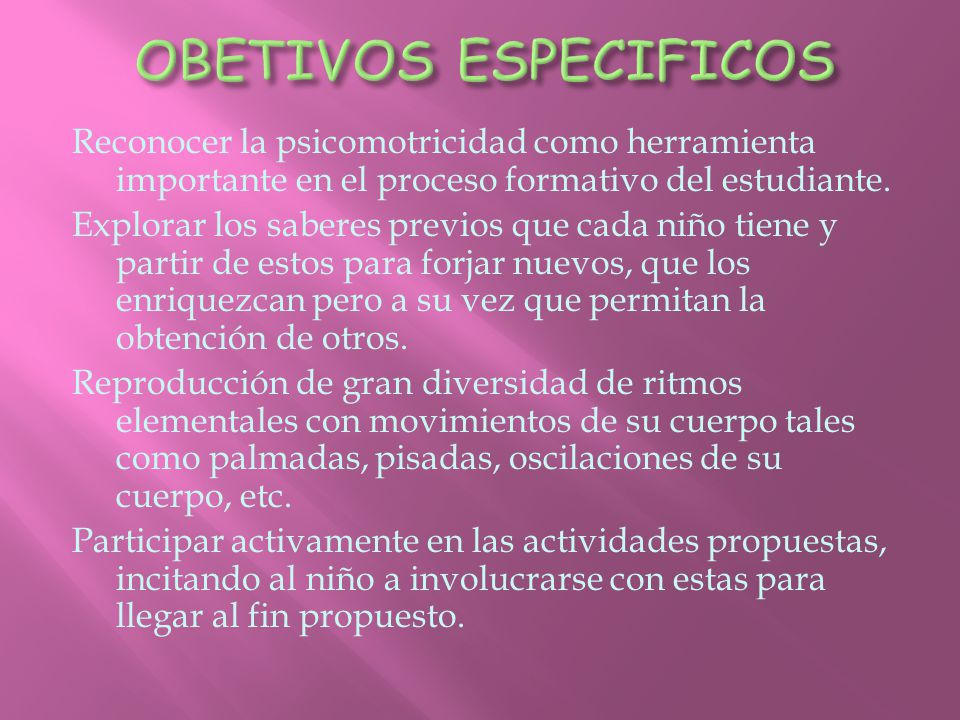 OBETIVOS ESPECIFICOS

Reconocer la psicomotricidad como herramienta importante en el proceso formativo del estudiante.

Explorar los saberes previos que cada niño tiene y partir de estos para forjar nuevos, que los enriquezcan pero a su vez que permitan la obtención de otros.

Reproducción de gran diversidad de ritmos elementales con movimientos de su cuerpo tales como palmadas, pisadas, oscilaciones de su cuerpo, etc.

Participar activamente en las actividades propuestas, incitando al niño a involucrarse con estas para llegar al fin propuesto.